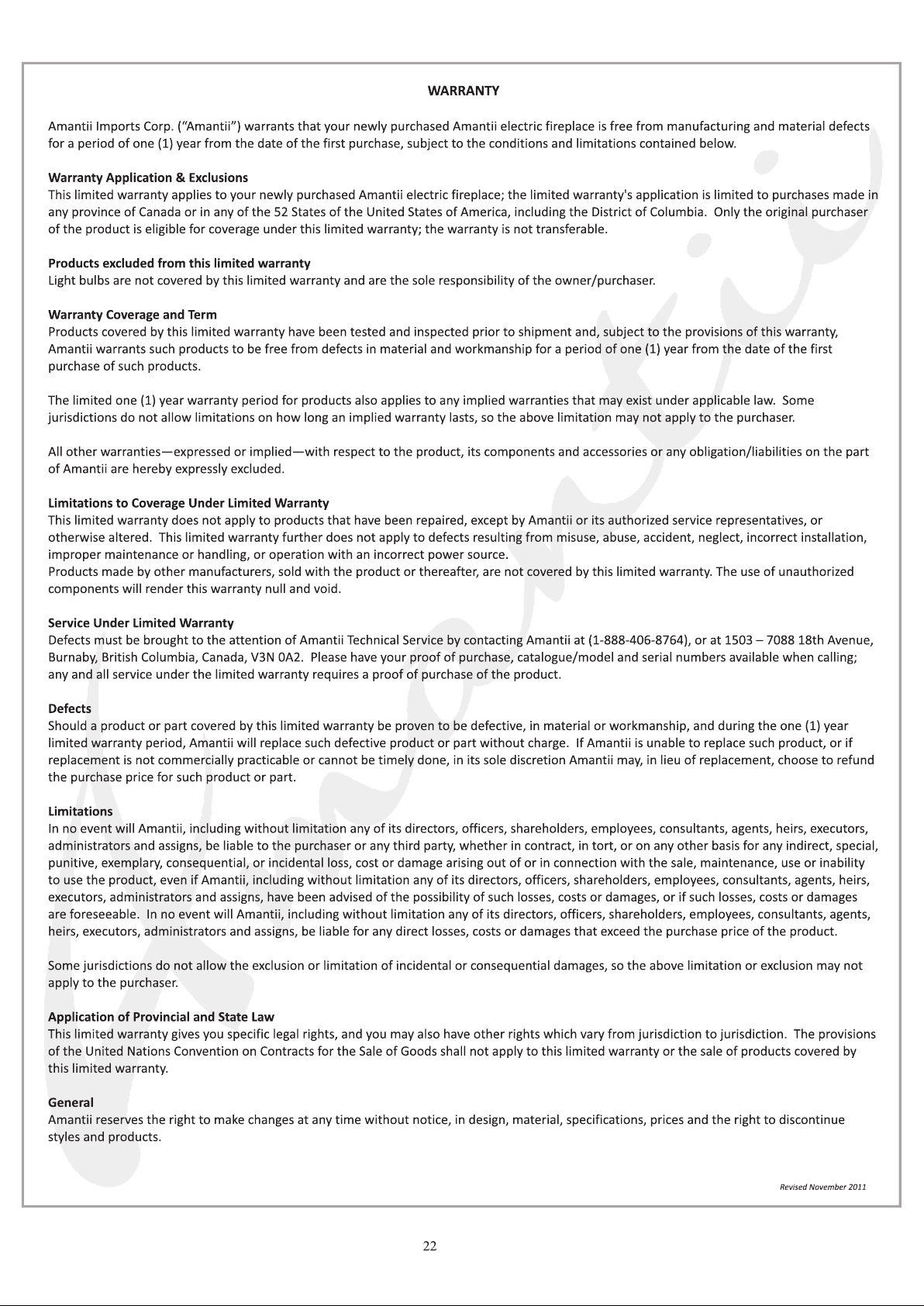 WARRANTY

Amantii Imports Corp. ("Amantii") warrants that your newly purchased Amantii electric fireplace is free from manufacturing and material defects for a period of one (1) year from the date of the first purchase, subject to the conditions and limitations contained below.

Warranty Application & Exclusions
This limited warranty applies to your newly purchased Amantii electric fireplace; the limited warranty's application is limited to purchases made in any province of Canada or in any of the 52 States of the United States of America, including the District of Columbia. Only the original purchaser of the product is eligible for coverage under this limited warranty; the warranty is not transferable.

Products excluded from this limited warranty
Light bulbs are not covered by this limited warranty and are the sole responsibility of the owner/purchaser.

Warranty Coverage and Term
Products covered by this limited warranty have been tested and inspected prior to shipment and, subject to the provisions of this warranty, Amantii warrants such products to be free from defects in material and workmanship for a period of one (1) year from the date of the first purchase of such products.

The limited one (1) year warranty period for products also applies to any implied warranties that may exist under applicable law. Some jurisdictions do not allow limitations on how long an implied warranty lasts, so the above limitation may not apply to the purchaser.

All other warranties—expressed or implied—with respect to the product, its components and accessories or any obligation/liabilities on the part of Amantii are hereby expressly excluded.

Limitations to Coverage Under Limited Warranty
This limited warranty does not apply to products that have been repaired, except by Amantii or its authorized service representatives, or otherwise altered. This limited warranty further does not apply to defects resulting from misuse, abuse, accident, neglect, incorrect installation, improper maintenance or handling, or operation with an incorrect power source.
Products made by other manufacturers, sold with the product or thereafter, are not covered by this limited warranty. The use of unauthorized components will render this warranty null and void.

Service Under Limited Warranty
Defects must be brought to the attention of Amantii Technical Service by contacting Amantii at (1-888-406-8764), or at 1503 – 7088 18th Avenue, Burnaby, British Columbia, Canada, V3N 0A2. Please have your proof of purchase, catalogue/model and serial numbers available when calling; any and all service under the limited warranty requires a proof of purchase of the product.

Defects
Should a product or part covered by this limited warranty be proven to be defective, in material or workmanship, and during the one (1) year limited warranty period, Amantii will replace such defective product or part without charge. If Amantii is unable to replace such product, or if replacement is not commercially practicable or cannot be timely done, in its sole discretion Amantii may, in lieu of replacement, choose to refund the purchase price for such product or part.

Limitations
In no event will Amantii, including without limitation any of its directors, officers, shareholders, employees, consultants, agents, heirs, executors, administrators and assigns, be liable to the purchaser or any third party, whether in contract, in tort, or on any other basis for any indirect, special, punitive, exemplary, consequential, or incidental loss, cost or damage arising out of or in connection with the sale, maintenance, use or inability to use the product, even if Amantii, including without limitation any of its directors, officers, shareholders, employees, consultants, agents, heirs, executors, administrators and assigns, have been advised of the possibility of such losses, costs or damages, or if such losses, costs or damages are foreseeable. In no event will Amantii, including without limitation any of its directors, officers, shareholders, employees, consultants, agents, heirs, executors, administrators and assigns, be liable for any direct losses, costs or damages that exceed the purchase price of the product.

Some jurisdictions do not allow the exclusion or limitation of incidental or consequential damages, so the above limitation or exclusion may not apply to the purchaser.

Application of Provincial and State Law
This limited warranty gives you specific legal rights, and you may also have other rights which vary from jurisdiction to jurisdiction. The provisions of the United Nations Convention on Contracts for the Sale of Goods shall not apply to this limited warranty or the sale of products covered by this limited warranty.

General
Amantii reserves the right to make changes at any time without notice, in design, material, specifications, prices and the right to discontinue styles and products.

Revised November 2011

22

Amantii